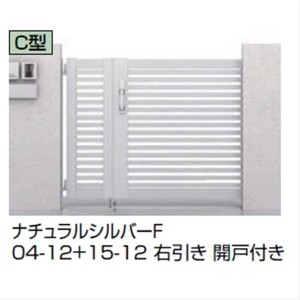 C型

ナチュラルシルバーF
04-12+15-12 右引き 開戸付き